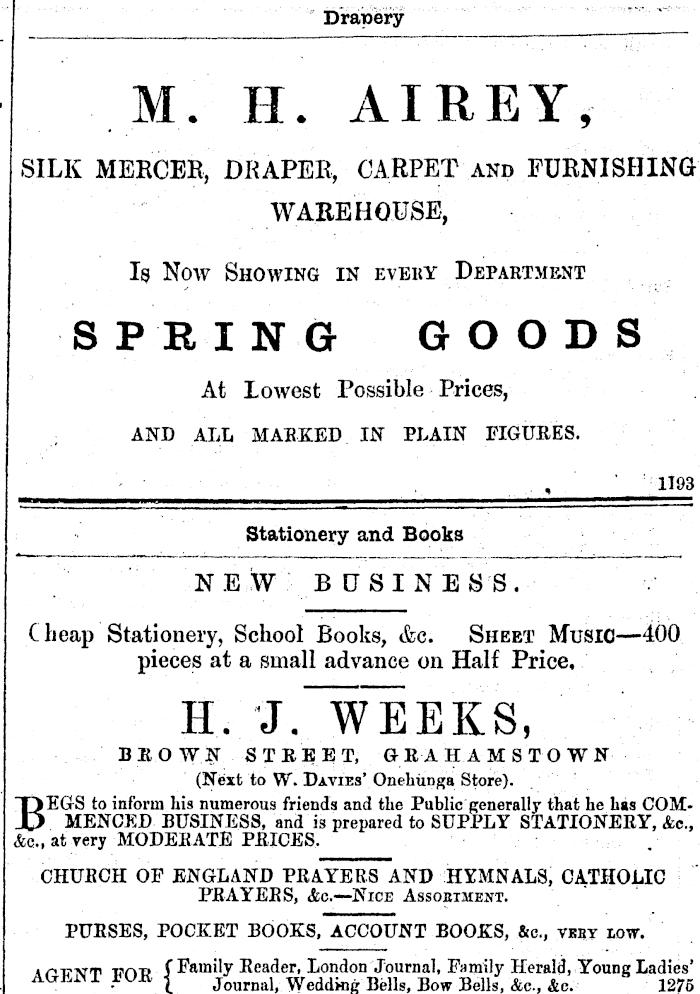 Drapery

M. H. AIREY,

SILK MERCER, DRAPER, CARPET AND FURNISHING WAREHOUSE,

Is Now Showing in every Department

SPRING GOODS

At Lowest Possible Prices,

AND ALL MARKED IN PLAIN FIGURES.

1193

Stationery and Books

NEW BUSINESS.

Cheap Stationery, School Books, &c. Sheet Music—400 pieces at a small advance on Half Price.

H. J. WEEKS,

BROWN STREET, GRAHAMSTOWN

(Next to W. Davies' Onehunga Store).

BEGS to inform his numerous friends and the Public generally that he has COMMENCED BUSINESS, and is prepared to SUPPLY STATIONERY, &c., &c., at very MODERATE PRICES.

CHURCH OF ENGLAND PRAYERS AND HYMNALS, CATHOLIC PRAYERS, &c.—Nice Assortment.

PURSES, POCKET BOOKS, ACCOUNT BOOKS, &c., very low.

AGENT FOR { Family Reader, London Journal, Family Herald, Young Ladies' Journal, Wedding Bells, Bow Bells, &c., &c. 1275